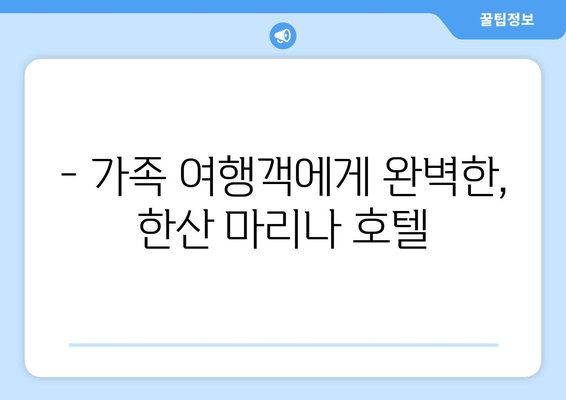 꿀팁정보

- 가족 여행객에게 완벽한, 한산 마리나 호텔